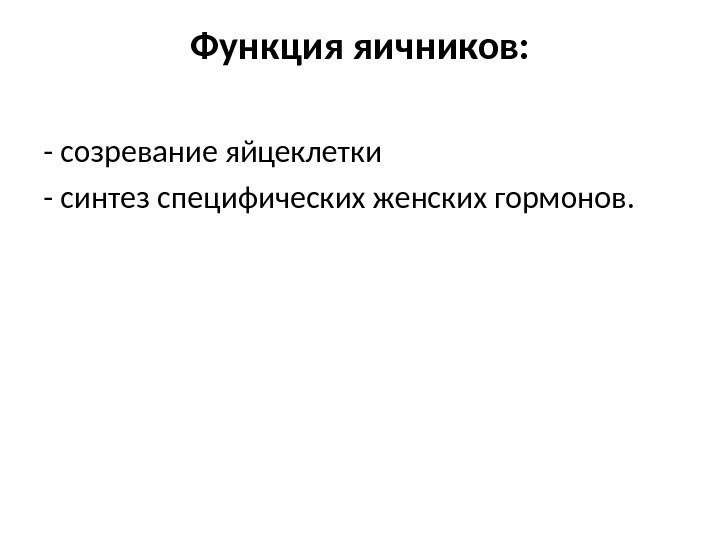 Функция яичников:

- созревание яйцеклетки
- синтез специфических женских гормонов.